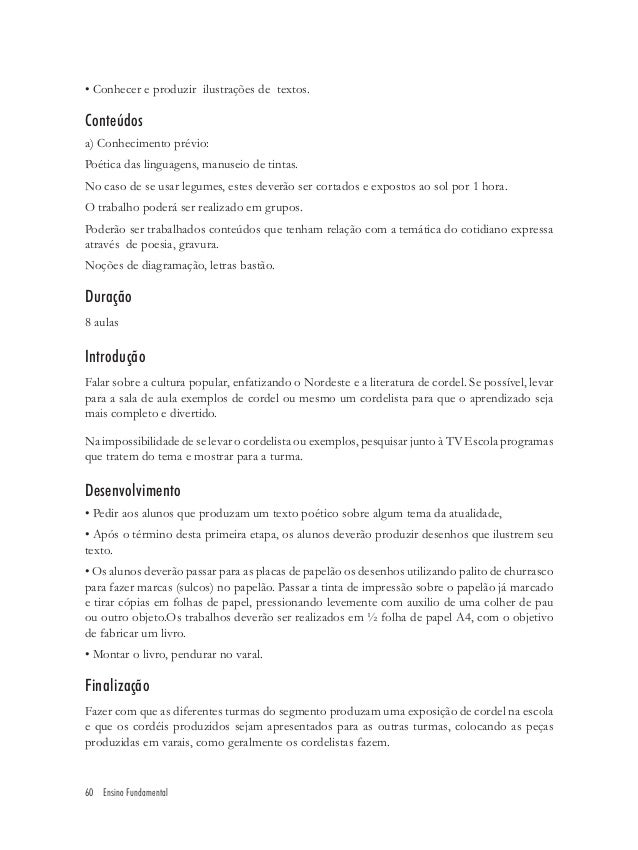 • Conhecer e produzir ilustrações de textos.

Conteúdos

a) Conhecimento prévio:

Poética das linguagens, manuseio de tintas.

No caso de se usar legumes, estes deverão ser cortados e expostos ao sol por 1 hora.

O trabalho poderá ser realizado em grupos.

Poderão ser trabalhados conteúdos que tenham relação com a temática do cotidiano expressa através de poesia, gravura.

Noções de diagramação, letras bastão.

Duração

8 aulas

Introdução

Falar sobre a cultura popular, enfatizando o Nordeste e a literatura de cordel. Se possível, levar para a sala de aula exemplos de cordel ou mesmo um cordelista para que o aprendizado seja mais completo e divertido.

Na impossibilidade de se levar o cordelista ou exemplos, pesquisar junto à TV Escola programas que tratem do tema e mostrar para a turma.

Desenvolvimento

• Pedir aos alunos que produzam um texto poético sobre algum tema da atualidade,

• Após o término desta primeira etapa, os alunos deverão produzir desenhos que ilustrem seu texto.

• Os alunos deverão passar para as placas de papelão os desenhos utilizando palito de churrasco para fazer marcas (sulcos) no papelão. Passar a tinta de impressão sobre o papelão já marcado e tirar cópias em folhas de papel, pressionando levemente com auxilio de uma colher de pau ou outro objeto.Os trabalhos deverão ser realizados em ½ folha de papel A4, com o objetivo de fabricar um livro.

• Montar o livro, pendurar no varal.

Finalização

Fazer com que as diferentes turmas do segmento produzam uma exposição de cordel na escola e que os cordéis produzidos sejam apresentados para as outras turmas, colocando as peças produzidas em varais, como geralmente os cordelistas fazem.

60 Ensino Fundamental